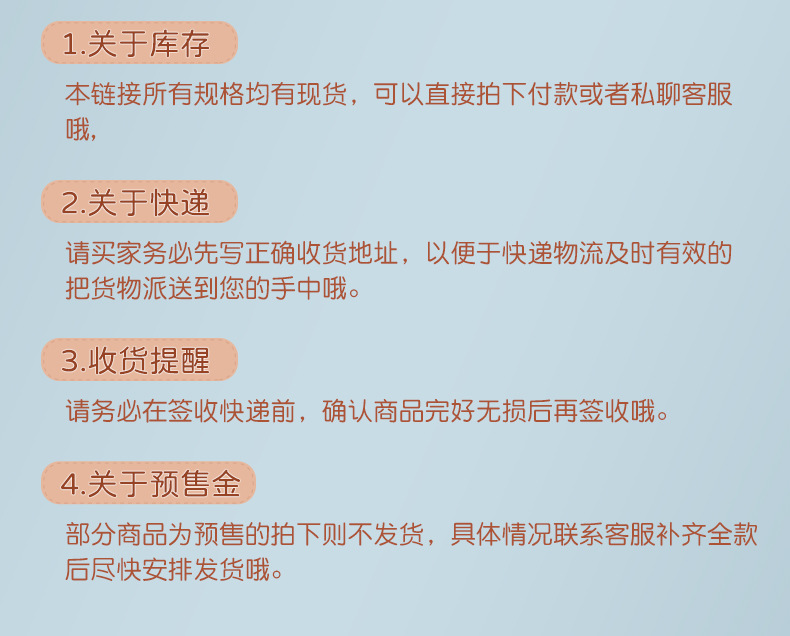 1.关于库存

本链接所有规格均有现货，可以直接拍下付款或者私聊客服哦,

2.关于快递

请买家务必先写正确收货地址，以便于快递物流及时有效的把货物派送到您的手中哦。

3.收货提醒

请务必在签收快递前，确认商品完好无损后再签收哦。

4.关于预售金

部分商品为预售的拍下则不发货，具体情况联系客服补齐全款后尽快安排发货哦。